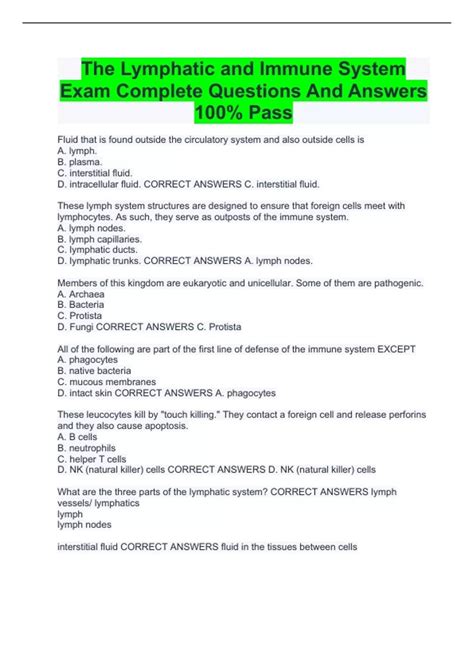 The Lymphatic and Immune System Exam Complete Questions And Answers 100% Pass

Fluid that is found outside the circulatory system and also outside cells is
A. lymph.
B. plasma.
C. interstitial fluid.
D. intracellular fluid. CORRECT ANSWERS C. interstitial fluid.

These lymph system structures are designed to ensure that foreign cells meet with lymphocytes. As such, they serve as outposts of the immune system.
A. lymph nodes.
B. lymph capillaries.
C. lymphatic ducts.
D. lymphatic trunks. CORRECT ANSWERS A. lymph nodes.

Members of this kingdom are eukaryotic and unicellular. Some of them are pathogenic.
A. Archaea
B. Bacteria
C. Protista
D. Fungi CORRECT ANSWERS C. Protista

All of the following are part of the first line of defense of the immune system EXCEPT
A. phagocytes
B. native bacteria
C. mucous membranes
D. intact skin CORRECT ANSWERS A. phagocytes

These leucocytes kill by "touch killing." They contact a foreign cell and release perforins and they also cause apoptosis.
A. B cells
B. neutrophils
C. helper T cells
D. NK (natural killer) cells CORRECT ANSWERS D. NK (natural killer) cells

What are the three parts of the lymphatic system? CORRECT ANSWERS lymph vessels/ lymphatics
lymph
lymph nodes

interstitial fluid CORRECT ANSWERS fluid in the tissues between cells